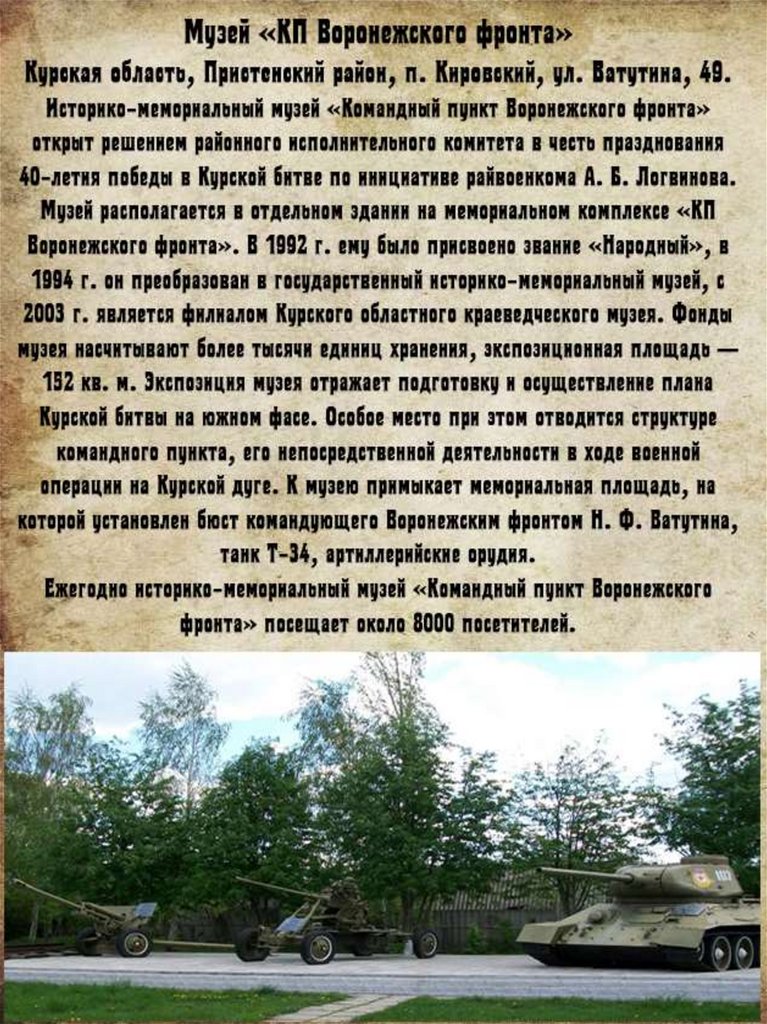 Музей «КП Воронежского фронта»

Курская область, Пристенский район, п. Кировский, ул. Ватутина, 49.

Историко-мемориальный музей «Командный пункт Воронежского фронта» открыт решением районного исполнительного комитета в честь празднования 40-летия победы в Курской битве по инициативе райвоенкома А. Б. Логвинова. Музей располагается в отдельном здании на мемориальном комплексе «КП Воронежского фронта». В 1992 г. ему было присвоено звание «Народный», в 1994 г. он преобразован в государственный историко-мемориальный музей, с 2003 г. является филиалом Курского областного краеведческого музея. Фонды музея насчитывают более тысячи единиц хранения, экспозиционная площадь — 152 кв. м. Экспозиция музея отражает подготовку и осуществление плана Курской битвы на южном фасе. Особое место при этом отводится структуре командного пункта, его непосредственной деятельности в ходе военной операции на Курской дуге. К музею примыкает мемориальная площадь, на которой установлен бюст командующего Воронежским фронтом Н. Ф. Ватутина, танк Т-34, артиллерийские орудия.

Ежегодно историко-мемориальный музей «Командный пункт Воронежского фронта» посещает около 8000 посетителей.